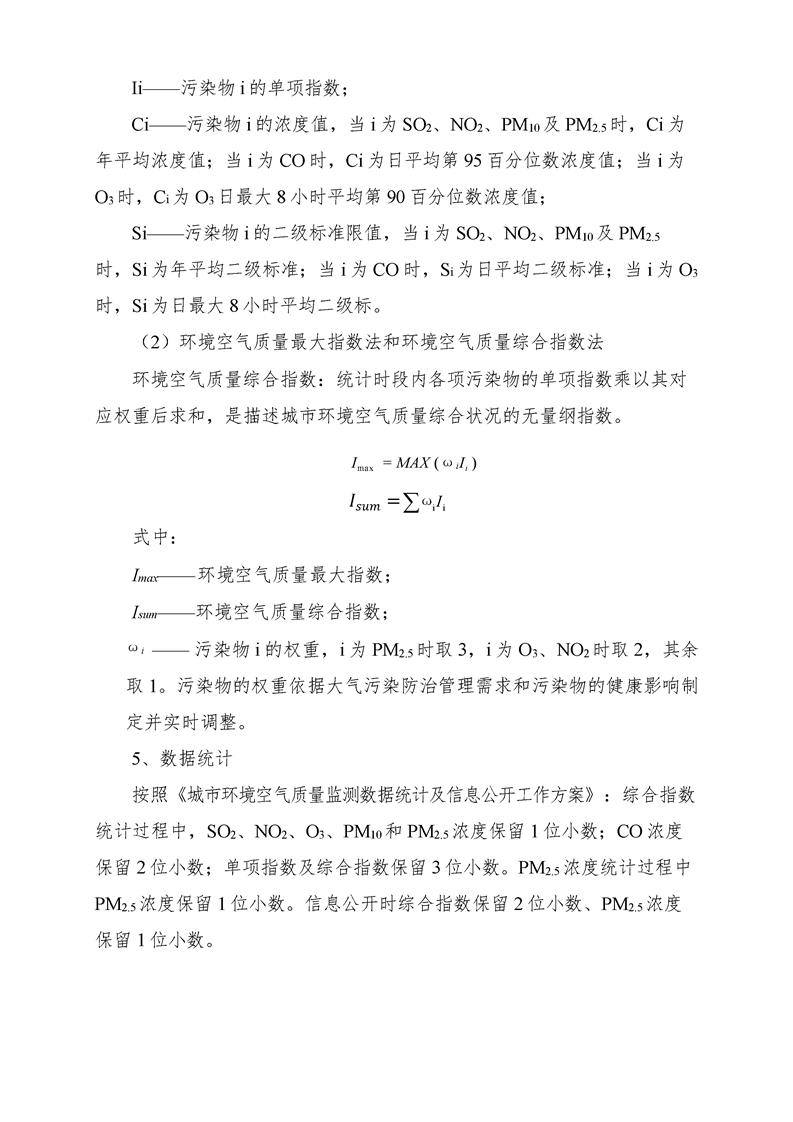 Ii——污染物 i 的单项指数；

Ci——污染物 i 的浓度值，当 i 为 $SO_2$、$NO_2$、$PM_{10}$ 及 $PM_{2.5}$ 时，Ci 为年平均浓度值；当 i 为 CO 时，Ci 为日平均第 95 百分位数浓度值；当 i 为 $O_3$ 时，$C_i$ 为 $O_3$ 日最大 8 小时平均第 90 百分位数浓度值；

Si——污染物 i 的二级标准限值，当 i 为 $SO_2$、$NO_2$、$PM_{10}$ 及 $PM_{2.5}$ 时，Si 为年平均二级标准；当 i 为 CO 时，$S_i$ 为日平均二级标准；当 i 为 $O_3$ 时，Si 为日最大 8 小时平均二级标。

（2）环境空气质量最大指数法和环境空气质量综合指数法

环境空气质量综合指数：统计时段内各项污染物的单项指数乘以其对应权重后求和，是描述城市环境空气质量综合状况的无量纲指数。

$I_{\max} = MAX(\omega_i I_i)$

$I_{sum} = \sum \omega_i I_i$

式中：

$I_{max}$——环境空气质量最大指数；

$I_{sum}$——环境空气质量综合指数；

$\omega_i$ —— 污染物 i 的权重，i 为 $PM_{2.5}$ 时取 3，i 为 $O_3$、$NO_2$ 时取 2，其余取 1。污染物的权重依据大气污染防治管理需求和污染物的健康影响制定并实时调整。

5、数据统计

按照《城市环境空气质量监测数据统计及信息公开工作方案》：综合指数统计过程中，$SO_2$、$NO_2$、$O_3$、$PM_{10}$ 和 $PM_{2.5}$ 浓度保留 1 位小数；CO 浓度保留 2 位小数；单项指数及综合指数保留 3 位小数。$PM_{2.5}$ 浓度统计过程中 $PM_{2.5}$ 浓度保留 1 位小数。信息公开时综合指数保留 2 位小数、$PM_{2.5}$ 浓度保留 1 位小数。